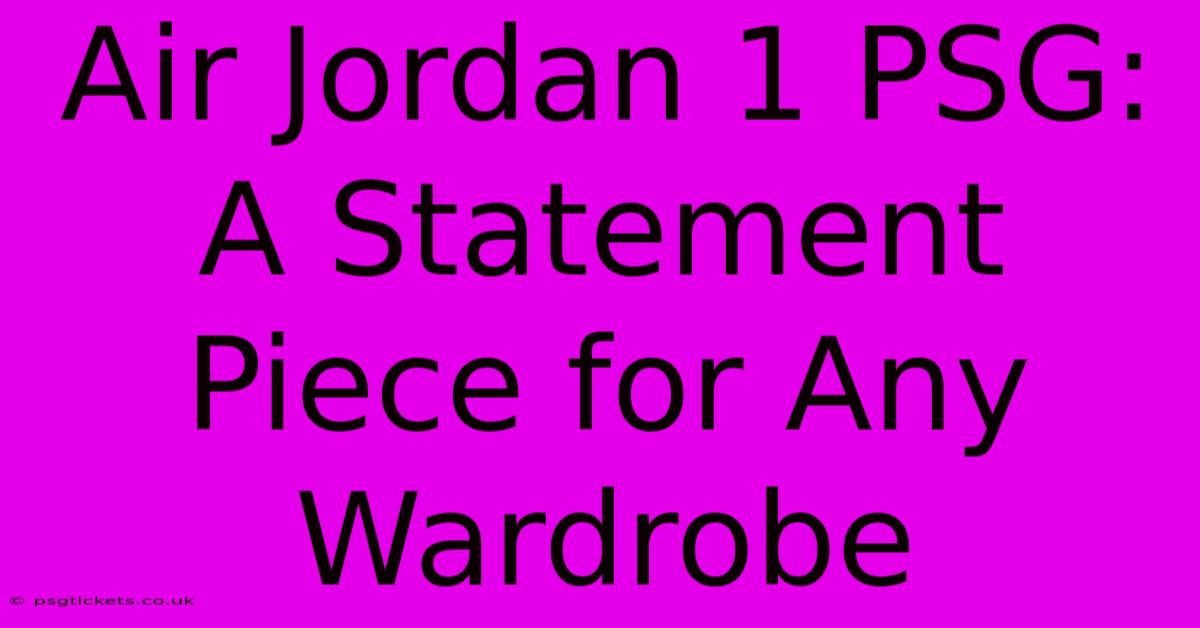 Air Jordan 1 PSG: A Statement Piece for Any Wardrobe

© psgtickets.co.uk